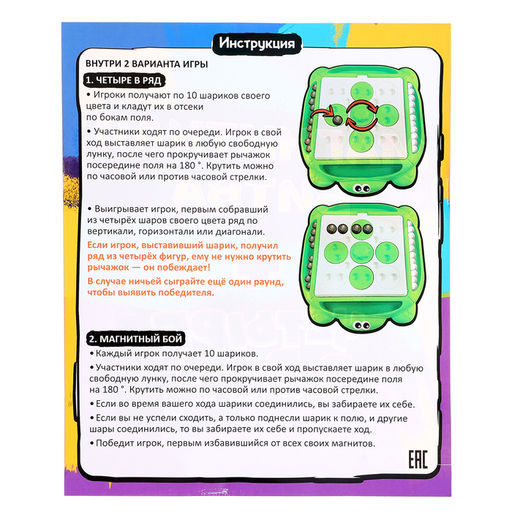 Инструкция

ВНУТРИ 2 ВАРИАНТА ИГРЫ

1. ЧЕТЫРЕ В РЯД

• Игроки получают по 10 шариков своего цвета и кладут их в отсеки по бокам поля.

• Участники ходят по очереди. Игрок в свой ход выставляет шарик в любую свободную лунку, после чего прокручивает рычажок посередине поля на 180 °. Крутить можно по часовой или против часовой стрелки.

• Выигрывает игрок, первым собравший из четырёх шаров своего цвета ряд по вертикали, горизонтали или диагонали.

Если игрок, выставивший шарик, получил ряд из четырёх фигур, ему не нужно крутить рычажок — он побеждает!

В случае ничьей сыграйте ещё один раунд, чтобы выявить победителя.

2. МАГНИТНЫЙ БОЙ

• Каждый игрок получает 10 шариков.

• Участники ходят по очереди. Игрок в свой ход выставляет шарик в любую свободную лунку, после чего прокручивает рычажок посередине поля на 180 °. Крутить можно по часовой или против часовой стрелки.

• Если во время вашего хода шарики соединились, вы забираете их себе.

• Если вы не успели сходить, а только поднесли шарик к полю, и другие шары соединились, то вы забираете их себе и пропускаете ход.

• Победит игрок, первым избавившийся от всех своих магнитов.

EAC